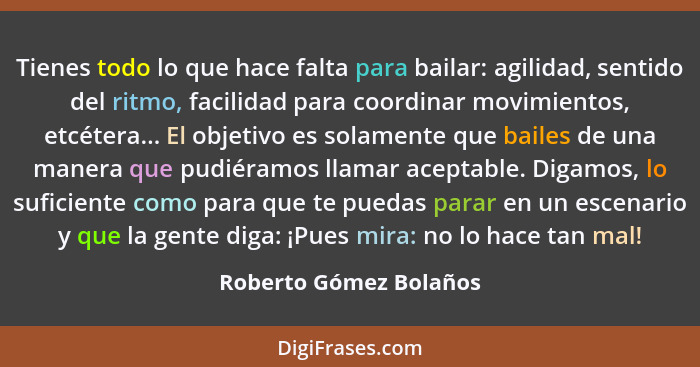 Tienes todo lo que hace falta para bailar: agilidad, sentido del ritmo, facilidad para coordinar movimientos, etcétera... El objetivo es solamente que bailes de una manera que pudiéramos llamar aceptable. Digamos, lo suficiente como para que te puedas parar en un escenario y que la gente diga: ¡Pues mira: no lo hace tan mal!

Roberto Gómez Bolaños

DigiFrases.com